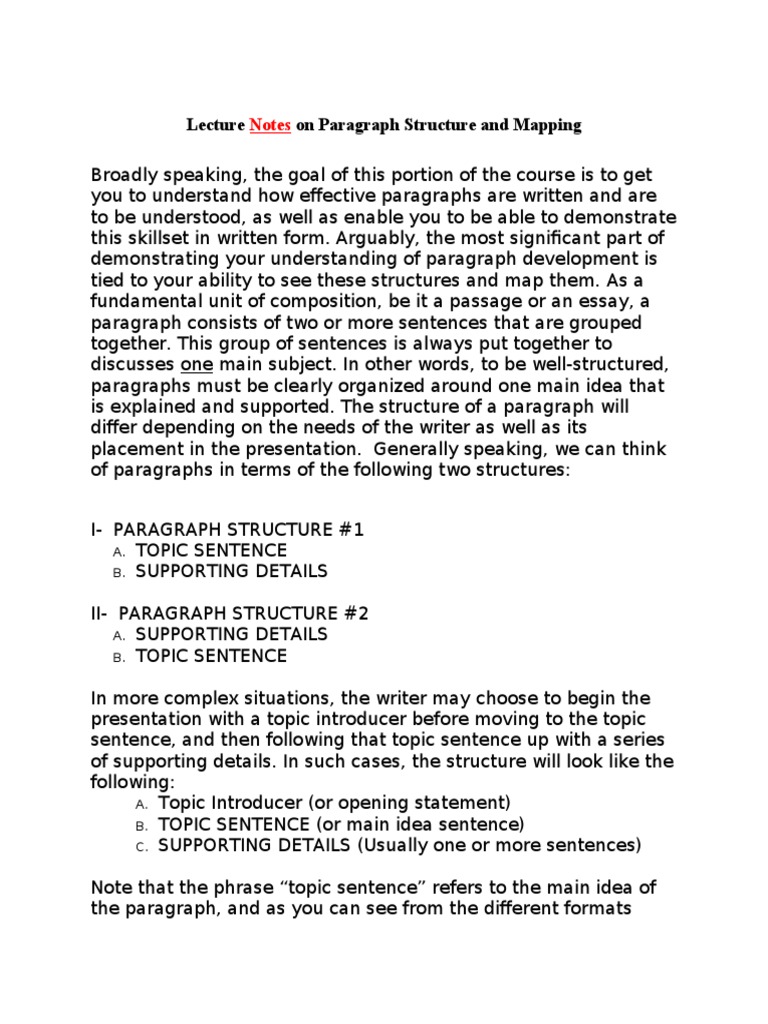 Lecture Notes on Paragraph Structure and Mapping

Broadly speaking, the goal of this portion of the course is to get you to understand how effective paragraphs are written and are to be understood, as well as enable you to be able to demonstrate this skillset in written form. Arguably, the most significant part of demonstrating your understanding of paragraph development is tied to your ability to see these structures and map them. As a fundamental unit of composition, be it a passage or an essay, a paragraph consists of two or more sentences that are grouped together. This group of sentences is always put together to discusses one main subject. In other words, to be well-structured, paragraphs must be clearly organized around one main idea that is explained and supported. The structure of a paragraph will differ depending on the needs of the writer as well as its placement in the presentation. Generally speaking, we can think of paragraphs in terms of the following two structures:

I- PARAGRAPH STRUCTURE #1
A. TOPIC SENTENCE
B. SUPPORTING DETAILS

II- PARAGRAPH STRUCTURE #2
A. SUPPORTING DETAILS
B. TOPIC SENTENCE

In more complex situations, the writer may choose to begin the presentation with a topic introducer before moving to the topic sentence, and then following that topic sentence up with a series of supporting details. In such cases, the structure will look like the following:
A. Topic Introducer (or opening statement)
B. TOPIC SENTENCE (or main idea sentence)
C. SUPPORTING DETAILS (Usually one or more sentences)

Note that the phrase “topic sentence” refers to the main idea of the paragraph, and as you can see from the different formats